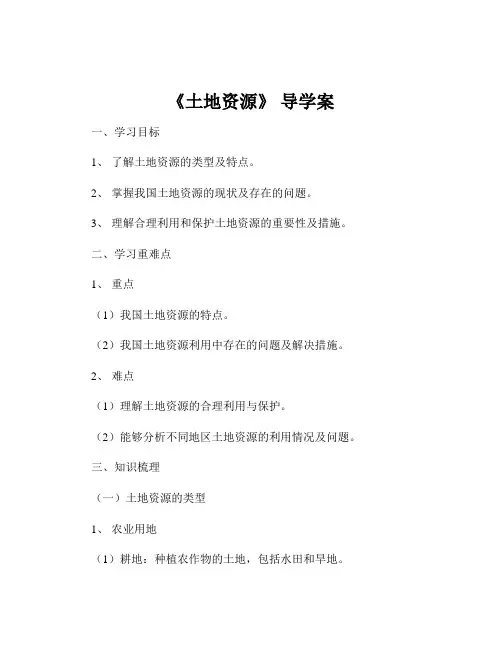 《土地资源》 导学案

一、学习目标

1、 了解土地资源的类型及特点。

2、 掌握我国土地资源的现状及存在的问题。

3、 理解合理利用和保护土地资源的重要性及措施。

二、学习重难点

1、 重点

（1）我国土地资源的特点。

（2）我国土地资源利用中存在的问题及解决措施。

2、 难点

（1）理解土地资源的合理利用与保护。

（2）能够分析不同地区土地资源的利用情况及问题。

三、知识梳理

（一）土地资源的类型

1、 农业用地

（1）耕地：种植农作物的土地，包括水田和旱地。